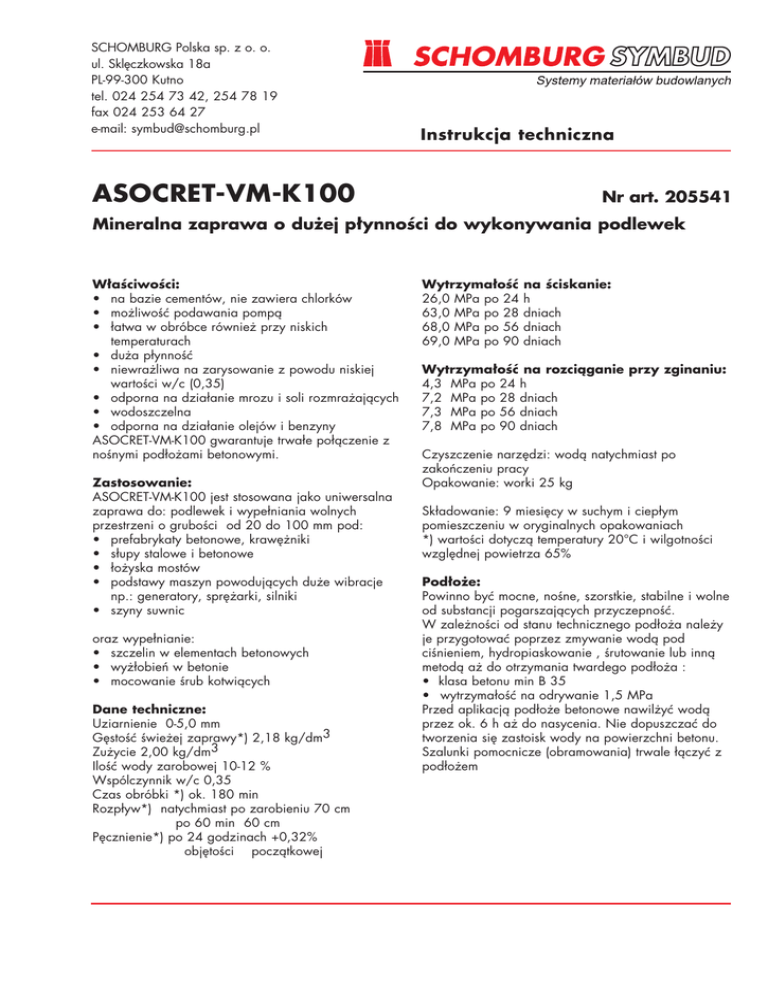 SCHOMBURG Polska sp. z o. o.
ul. Sklęczkowska 18a
PL-99-300 Kutno
tel. 024 254 73 42, 254 78 19
fax 024 253 64 27
e-mail: symbud@schomburg.pl

SCHOMBURG SYMBUD
Systemy materiałów budowlanych

Instrukcja techniczna

ASOCRET-VM-K100

Nr art. 205541

Mineralna zaprawa o dużej płynności do wykonywania podlewek

Właściwości:
• na bazie cementów, nie zawiera chlorków
• możliwość podawania pompą
• łatwa w obróbce również przy niskich temperaturach
• duża płynność
• niewrażliwa na zarysowanie z powodu niskiej wartości w/c (0,35)
• odporna na działanie mrozu i soli rozmrażających
• wodoszczelna
• odporna na działanie olejów i benzyny
ASOCRET-VM-K100 gwarantuje trwałe połączenie z nośnymi podłożami betonowymi.

Zastosowanie:
ASOCRET-VM-K100 jest stosowana jako uniwersalna zaprawa do: podlewek i wypełniania wolnych przestrzeni o grubości od 20 do 100 mm pod:
• prefabrykaty betonowe, krawężniki
• słupy stalowe i betonowe
• łożyska mostów
• podstawy maszyn powodujących duże wibracje np.: generatory, sprężarki, silniki
• szyny suwnic

oraz wypełnianie:
• szczelin w elementach betonowych
• wyżłobień w betonie
• mocowanie śrub kotwiących

Dane techniczne:
Uziarnienie 0-5,0 mm
Gęstość świeżej zaprawy*) 2,18 kg/dm$^3$
Zużycie 2,00 kg/dm$^3$
Ilość wody zarobowej 10-12 %
Współczynnik w/c 0,35
Czas obróbki *) ok. 180 min
Rozpływ*) natychmiast po zarobieniu 70 cm
po 60 min 60 cm
Pęcznienie*) po 24 godzinach +0,32% objętości początkowej

Wytrzymałość na ściskanie:
26,0 MPa po 24 h
63,0 MPa po 28 dniach
68,0 MPa po 56 dniach
69,0 MPa po 90 dniach

Wytrzymałość na rozciąganie przy zginaniu:
4,3 MPa po 24 h
7,2 MPa po 28 dniach
7,3 MPa po 56 dniach
7,8 MPa po 90 dniach

Czyszczenie narzędzi: wodą natychmiast po zakończeniu pracy
Opakowanie: worki 25 kg

Składowanie: 9 miesięcy w suchym i ciepłym pomieszczeniu w oryginalnych opakowaniach
*) wartości dotyczą temperatury 20°C i wilgotności względnej powietrza 65%

Podłoże:
Powinno być mocne, nośne, szorstkie, stabilne i wolne od substancji pogarszających przyczepność.
W zależności od stanu technicznego podłoża należy je przygotować poprzez zmywanie wodą pod ciśnieniem, hydropiaskowanie , śrutowanie lub inną metodą aż do otrzymania twardego podłoża :
• klasa betonu min B 35
• wytrzymałość na odrywanie 1,5 MPa
Przed aplikacją podłoże betonowe nawilżyć wodą przez ok. 6 h aż do nasycenia. Nie dopuszczać do tworzenia się zastoisk wody na powierzchni betonu. Szalunki pomocnicze (obramowania) trwale łączyć z podłożem